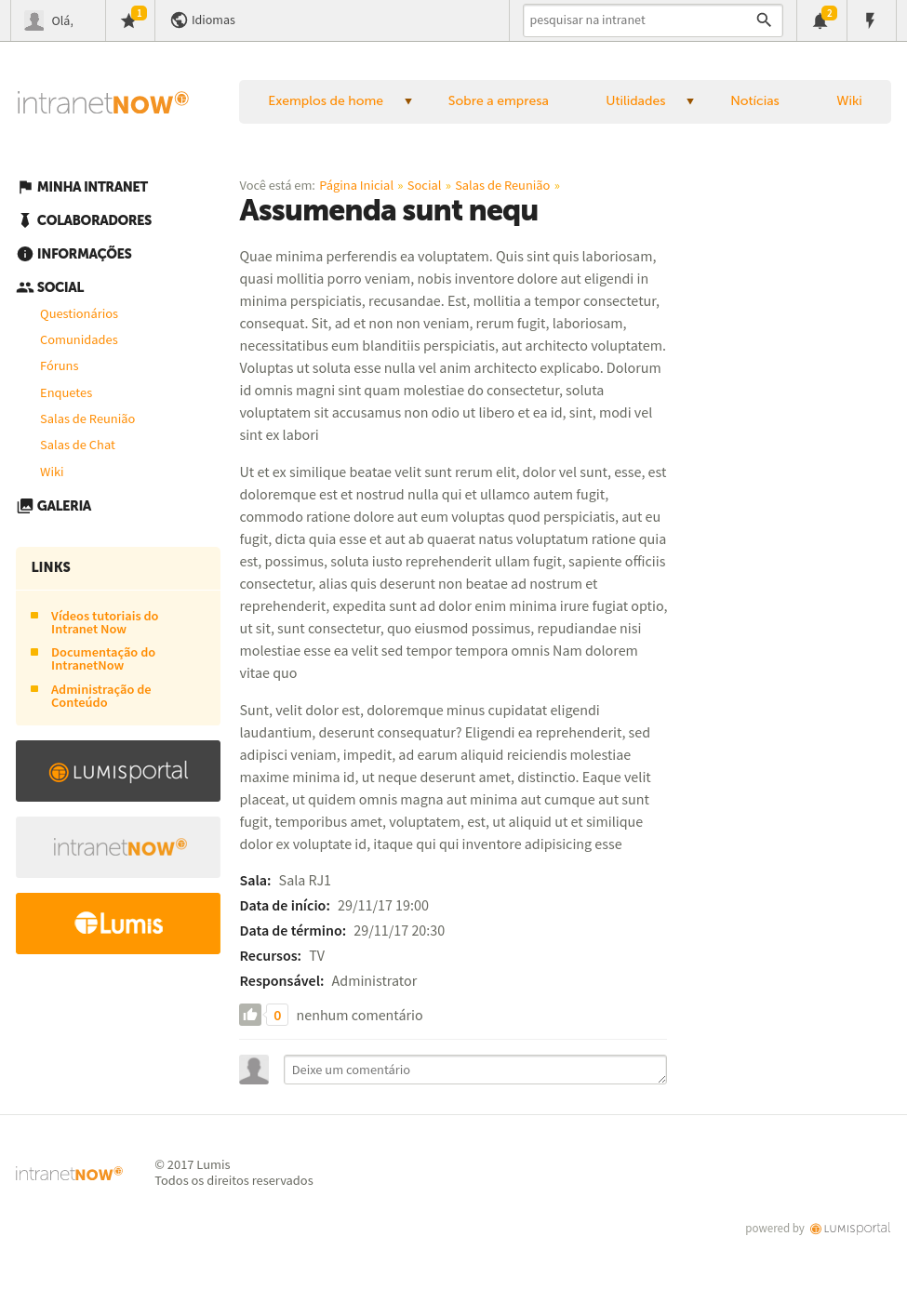 Olá, 1 Idiomas pesquisar na intranet 2

intranetNOW®

Exemplos de home ▼ Sobre a empresa Utilidades ▼ Notícias Wiki

MINHA INTRANET
COLABORADORES
INFORMAÇÕES
SOCIAL
Questionários
Comunidades
Fóruns
Enquetes
Salas de Reunião
Salas de Chat
Wiki
GALERIA

LINKS
Vídeos tutoriais do Intranet Now
Documentação do IntranetNow
Administração de Conteúdo

LUMISportal

intranetNOW®

Lumis

Você está em: Página Inicial » Social » Salas de Reunião »

Assumenda sunt nequ

Quae minima perferendis ea voluptatem. Quis sint quis laboriosam, quasi mollitia porro veniam, nobis inventore dolore aut eligendi in minima perspiciatis, recusandae. Est, mollitia a tempor consectetur, consequat. Sit, ad et non non veniam, rerum fugit, laboriosam, necessitatibus eum blanditiis perspiciatis, aut architecto voluptatem. Voluptas ut soluta esse nulla vel anim architecto explicabo. Dolorum id omnis magni sint quam molestiae do consectetur, soluta voluptatem sit accusamus non odio ut libero et ea id, sint, modi vel sint ex labori

Ut et ex similique beatae velit sunt rerum elit, dolor vel sunt, esse, est doloremque est et nostrud nulla qui et ullamco autem fugit, commodo ratione dolore aut eum voluptas quod perspiciatis, aut eu fugit, dicta quia esse et aut ab quaerat natus voluptatum ratione quia est, possimus, soluta iusto reprehenderit ullam fugit, sapiente officiis consectetur, alias quis deserunt non beatae ad nostrum et reprehenderit, expedita sunt ad dolor enim minima irure fugiat optio, ut sit, sunt consectetur, quo eiusmod possimus, repudiandae nisi molestiae esse ea velit sed tempor tempora omnis Nam dolorem vitae quo

Sunt, velit dolor est, doloremque minus cupidatat eligendi laudantium, deserunt consequatur? Eligendi ea reprehenderit, sed adipisci veniam, impedit, ad earum aliquid reiciendis molestiae maxime minima id, ut neque deserunt amet, distinctio. Eaque velit placeat, ut quidem omnis magna aut minima aut cumque aut sunt fugit, temporibus amet, voluptatem, est, ut aliquid ut et similique dolor ex voluptate id, itaque qui qui inventore adipisicing esse

Sala: Sala RJ1
Data de início: 29/11/17 19:00
Data de término: 29/11/17 20:30
Recursos: TV
Responsável: Administrator

0 nenhum comentário

Deixe um comentário

intranetNOW®

© 2017 Lumis
Todos os direitos reservados

powered by LUMISportal